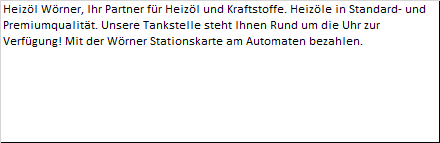 Heizöl Wörner, Ihr Partner für Heizöl und Kraftstoffe. Heizöle in Standard- und Premiumqualität. Unsere Tankstelle steht Ihnen Rund um die Uhr zur Verfügung! Mit der Wörner Stationskarte am Automaten bezahlen.